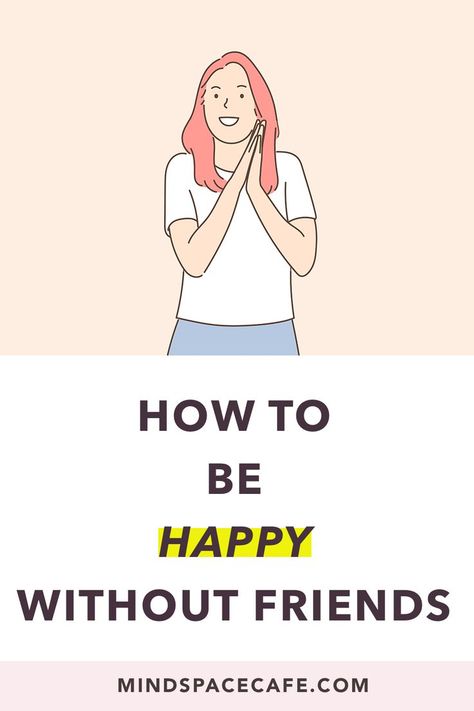 HOW TO
BE
HAPPY
WITHOUT FRIENDS

MINDSPACECAFE.COM